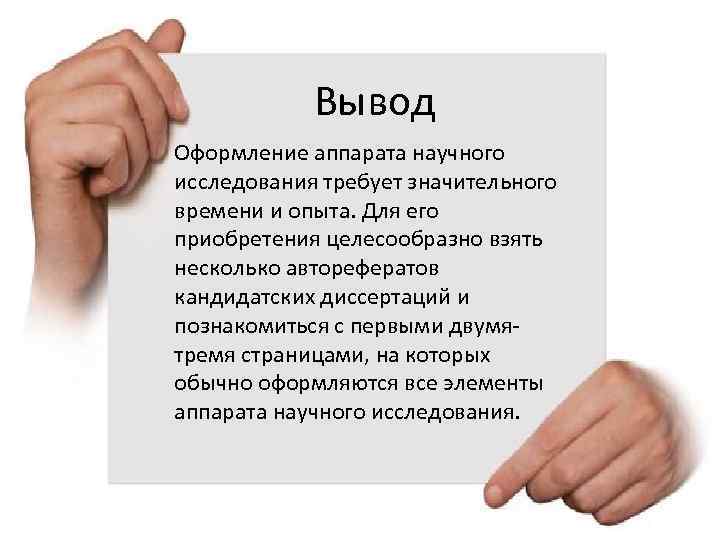 Вывод

Оформление аппарата научного исследования требует значительного времени и опыта. Для его приобретения целесообразно взять несколько авторефератов кандидатских диссертаций и познакомиться с первыми двумя-тремя страницами, на которых обычно оформляются все элементы аппарата научного исследования.